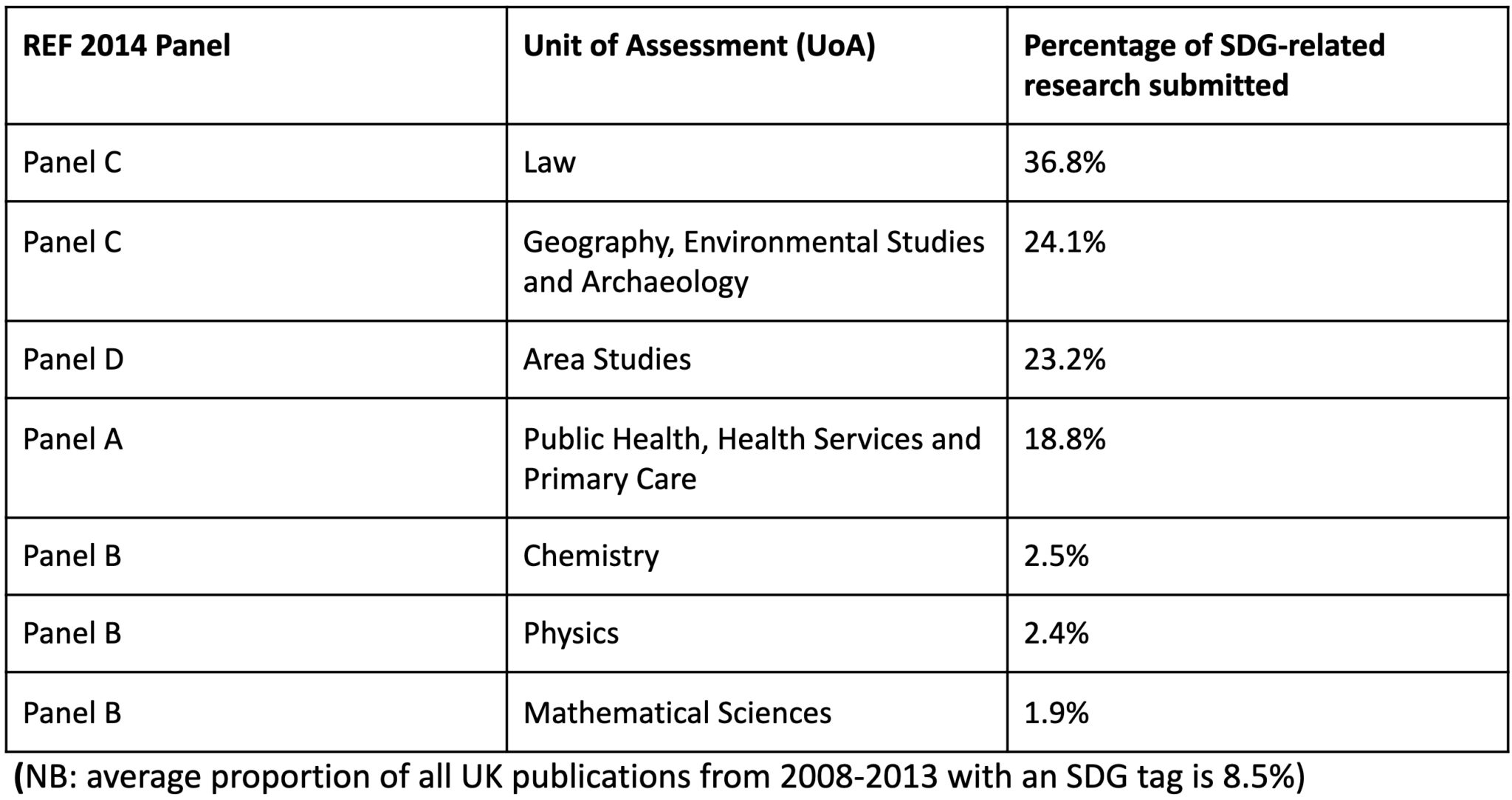 | REF 2014 Panel | Unit of Assessment (UoA) | Percentage of SDG-related research submitted |
|---|---|---|
| Panel C | Law | 36.8% |
| Panel C | Geography, Environmental Studies and Archaeology | 24.1% |
| Panel D | Area Studies | 23.2% |
| Panel A | Public Health, Health Services and Primary Care | 18.8% |
| Panel B | Chemistry | 2.5% |
| Panel B | Physics | 2.4% |
| Panel B | Mathematical Sciences | 1.9% |

(NB: average proportion of all UK publications from 2008-2013 with an SDG tag is 8.5%)